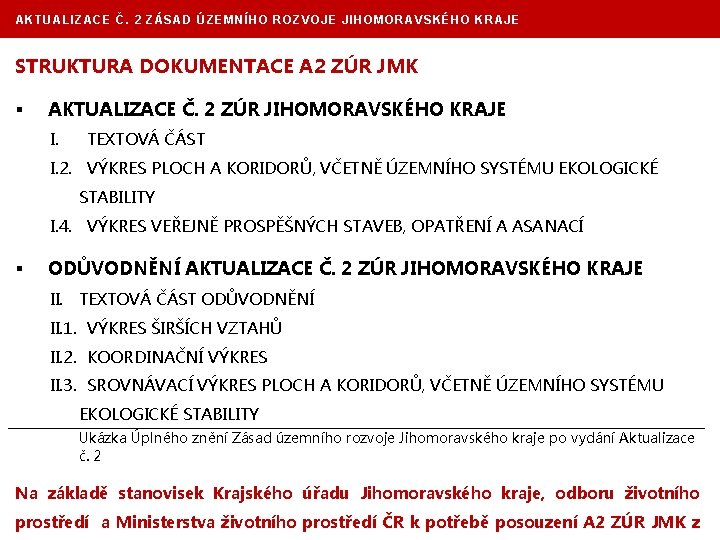 AKTUALIZACE Č. 2 ZÁSAD ÚZEMNÍHO ROZVOJE JIHOMORAVSKÉHO KRAJE

STRUKTURA DOKUMENTACE A2 ZÚR JMK

▪ AKTUALIZACE Č. 2 ZÚR JIHOMORAVSKÉHO KRAJE

I. TEXTOVÁ ČÁST

I.2. VÝKRES PLOCH A KORIDORŮ, VČETNĚ ÚZEMNÍHO SYSTÉMU EKOLOGICKÉ STABILITY

I.4. VÝKRES VEŘEJNĚ PROSPĚŠNÝCH STAVEB, OPATŘENÍ A ASANACÍ

▪ ODŮVODNĚNÍ AKTUALIZACE Č. 2 ZÚR JIHOMORAVSKÉHO KRAJE

II. TEXTOVÁ ČÁST ODŮVODNĚNÍ

II.1. VÝKRES ŠIRŠÍCH VZTAHŮ

II.2. KOORDINAČNÍ VÝKRES

II.3. SROVNÁVACÍ VÝKRES PLOCH A KORIDORŮ, VČETNĚ ÚZEMNÍHO SYSTÉMU EKOLOGICKÉ STABILITY

Ukázka Úplného znění Zásad územního rozvoje Jihomoravského kraje po vydání Aktualizace č. 2

Na základě stanovisek Krajského úřadu Jihomoravského kraje, odboru životního prostředí a Ministerstva životního prostředí ČR k potřebě posouzení A2 ZÚR JMK z